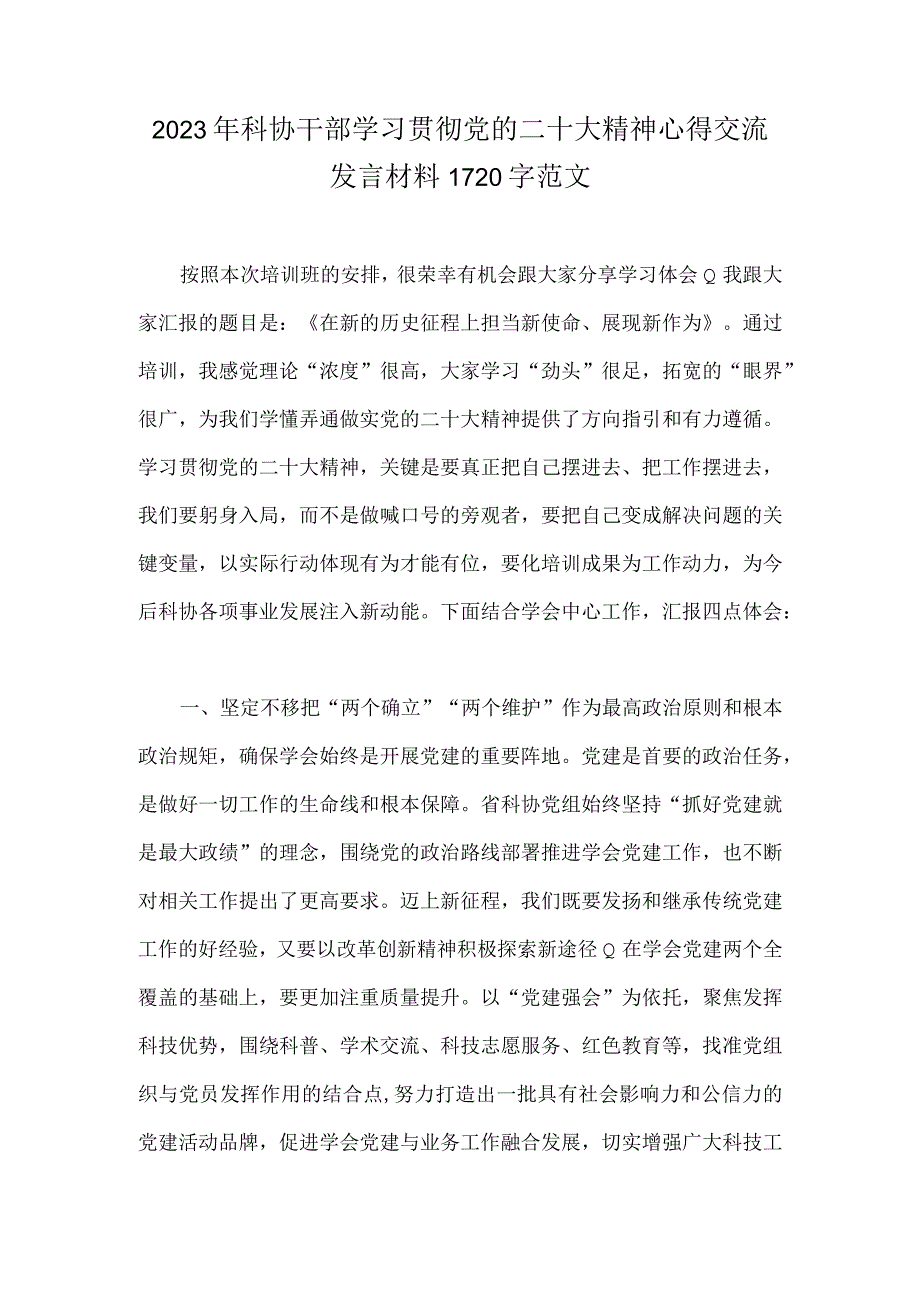 2023年科协干部学习贯彻党的二十大精神心得交流发言材料1720字范文

按照本次培训班的安排，很荣幸有机会跟大家分享学习体会Q我跟大家汇报的题目是：《在新的历史征程上担当新使命、展现新作为》。通过培训，我感觉理论“浓度”很高，大家学习“劲头”很足，拓宽的“眼界”很广，为我们学懂弄通做实党的二十大精神提供了方向指引和有力遵循。学习贯彻党的二十大精神，关键是要真正把自己摆进去、把工作摆进去，我们要躬身入局，而不是做喊口号的旁观者，要把自己变成解决问题的关键变量，以实际行动体现有为才能有位，要化培训成果为工作动力，为今后科协各项事业发展注入新动能。下面结合学会中心工作，汇报四点体会：

一、坚定不移把“两个确立”“两个维护”作为最高政治原则和根本政治规矩，确保学会始终是开展党建的重要阵地。党建是首要的政治任务，是做好一切工作的生命线和根本保障。省科协党组始终坚持“抓好党建就是最大政绩”的理念，围绕党的政治路线部署推进学会党建工作，也不断对相关工作提出了更高要求。迈上新征程，我们既要发扬和继承传统党建工作的好经验，又要以改革创新精神积极探索新途径Q在学会党建两个全覆盖的基础上，要更加注重质量提升。以“党建强会”为依托，聚焦发挥科技优势，围绕科普、学术交流、科技志愿服务、红色教育等，找准党组织与党员发挥作用的结合点,努力打造出一批具有社会影响力和公信力的党建活动品牌，促进学会党建与业务工作融合发展，切实增强广大科技工